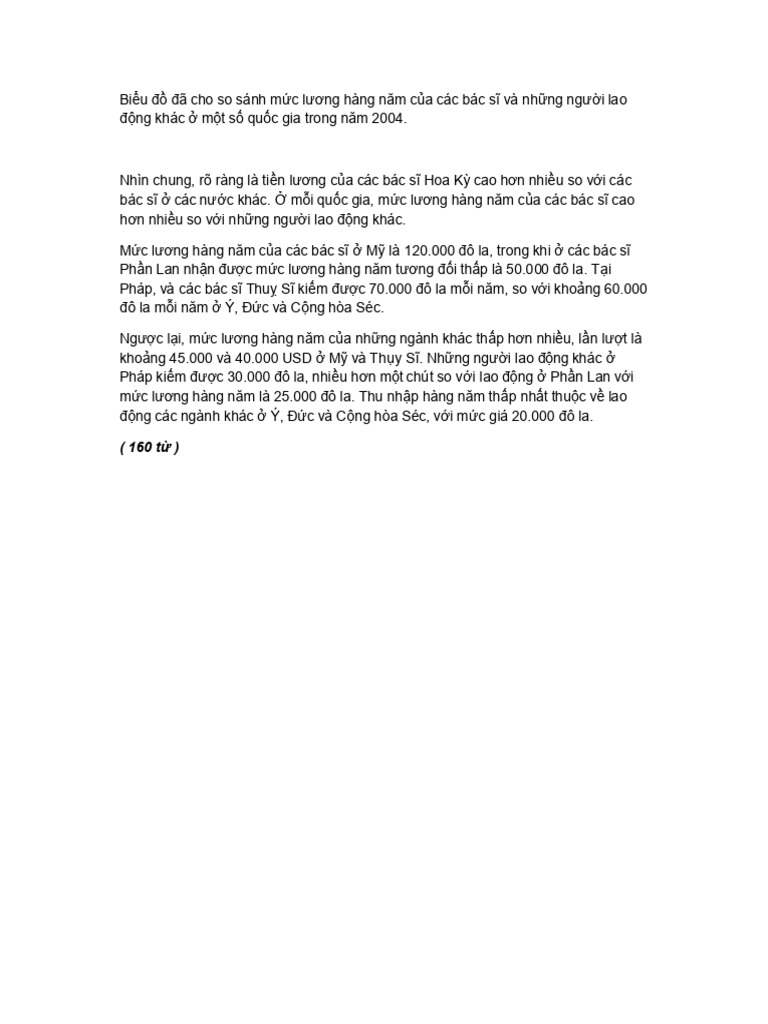 Biểu đồ đã cho so sánh mức lương hàng năm của các bác sĩ và những người lao động khác ở một số quốc gia trong năm 2004.

Nhìn chung, rõ ràng là tiền lương của các bác sĩ Hoa Kỳ cao hơn nhiều so với các bác sĩ ở các nước khác. Ở mỗi quốc gia, mức lương hàng năm của các bác sĩ cao hơn nhiều so với những người lao động khác.

Mức lương hàng năm của các bác sĩ ở Mỹ là 120.000 đô la, trong khi ở các bác sĩ Phần Lan nhận được mức lương hàng năm tương đối thấp là 50.000 đô la. Tại Pháp, và các bác sĩ Thuỵ Sĩ kiếm được 70.000 đô la mỗi năm, so với khoảng 60.000 đô la mỗi năm ở Ý, Đức và Cộng hòa Séc.

Ngược lại, mức lương hàng năm của những ngành khác thấp hơn nhiều, lần lượt là khoảng 45.000 và 40.000 USD ở Mỹ và Thụy Sĩ. Những người lao động khác ở Pháp kiếm được 30.000 đô la, nhiều hơn một chút so với lao động ở Phần Lan với mức lương hàng năm là 25.000 đô la. Thu nhập hàng năm thấp nhất thuộc về lao động các ngành khác ở Ý, Đức và Cộng hòa Séc, với mức giá 20.000 đô la.

( 160 từ )